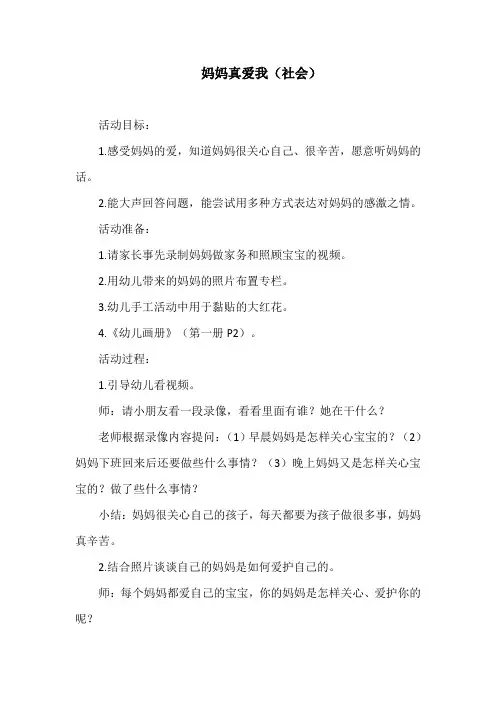 妈妈真爱我（社会）

活动目标：

1.感受妈妈的爱，知道妈妈很关心自己、很辛苦，愿意听妈妈的话。

2.能大声回答问题，能尝试用多种方式表达对妈妈的感激之情。

活动准备：

1.请家长事先录制妈妈做家务和照顾宝宝的视频。

2.用幼儿带来的妈妈的照片布置专栏。

3.幼儿手工活动中用于黏贴的大红花。

4.《幼儿画册》（第一册 P2）。

活动过程：

1.引导幼儿看视频。

师：请小朋友看一段录像，看看里面有谁？她在干什么？

老师根据录像内容提问：（1）早晨妈妈是怎样关心宝宝的？（2）妈妈下班回来后还要做些什么事情？（3）晚上妈妈又是怎样关心宝宝的？做了些什么事情？

小结：妈妈很关心自己的孩子，每天都要为孩子做很多事，妈妈真辛苦。

2.结合照片谈谈自己的妈妈是如何爱护自己的。

师：每个妈妈都爱自己的宝宝，你的妈妈是怎样关心、爱护你的呢？